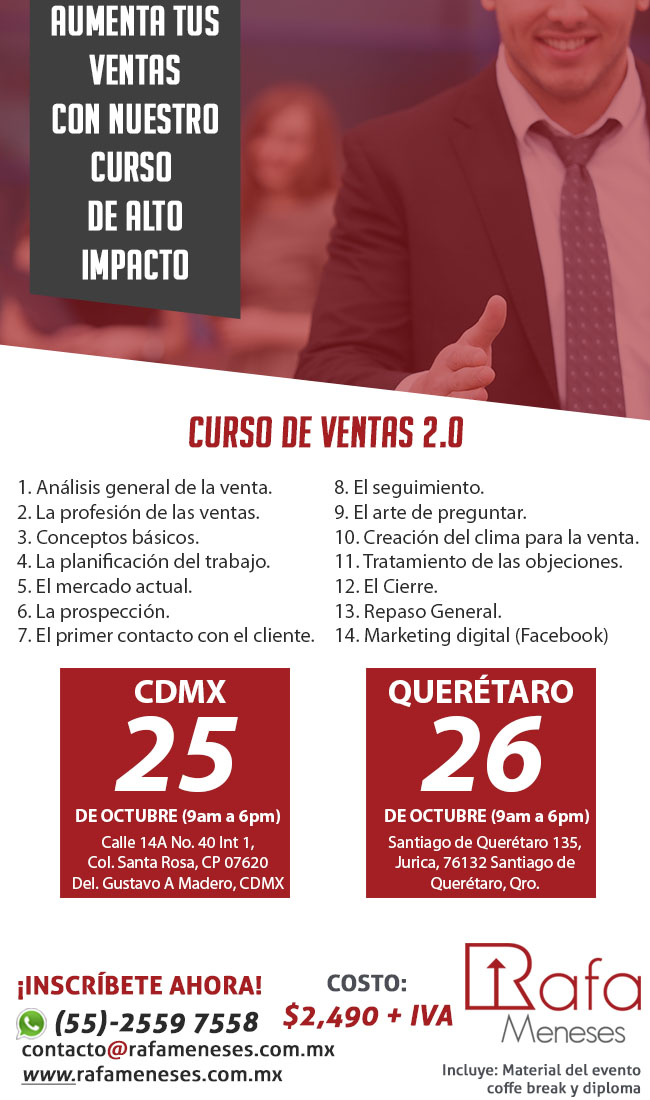 AUMENTA TUS VENTAS CON NUESTRO CURSO DE ALTO IMPACTO

CURSO DE VENTAS 2.0

1. Análisis general de la venta.
2. La profesión de las ventas.
3. Conceptos básicos.
4. La planificación del trabajo.
5. El mercado actual.
6. La prospección.
7. El primer contacto con el cliente.

8. El seguimiento.
9. El arte de preguntar.
10. Creación del clima para la venta.
11. Tratamiento de las objeciones.
12. El Cierre.
13. Repaso General.
14. Marketing digital (Facebook)

CDMX
25
DE OCTUBRE (9am a 6pm)
Calle 14A No. 40 Int 1, Col. Santa Rosa, CP 07620 Del. Gustavo A Madero, CDMX

QUERÉTARO
26
DE OCTUBRE (9am a 6pm)
Santiago de Querétaro 135, Jurica, 76132 Santiago de Querétaro, Qro.

¡INSCRÍBETE AHORA!
(55)-2559 7558
contacto@rafameneses.com.mx
www.rafameneses.com.mx

COSTO:
$2,490 + IVA

Rafa Meneses

Incluye: Material del evento coffe break y diploma